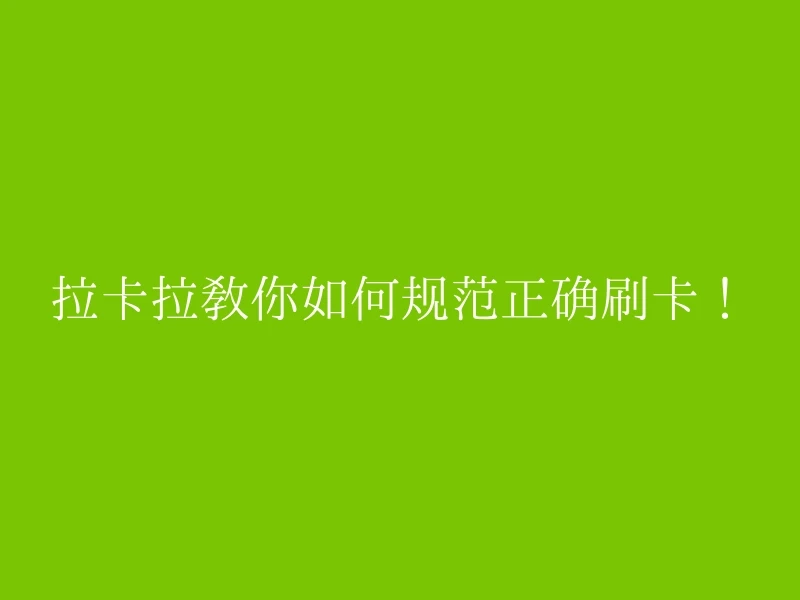 拉卡拉教你如何规范正确刷卡！